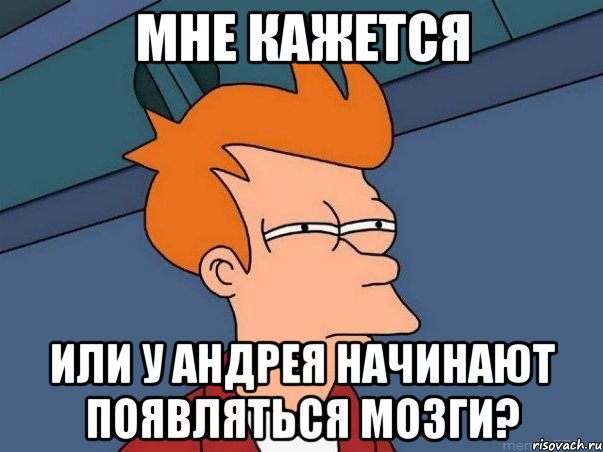 МНЕ КАЖЕТСЯ

ИЛИ У АНДРЕЯ НАЧИНАЮТ ПОЯВЛЯТЬСЯ МОЗГИ?

risovach.ru